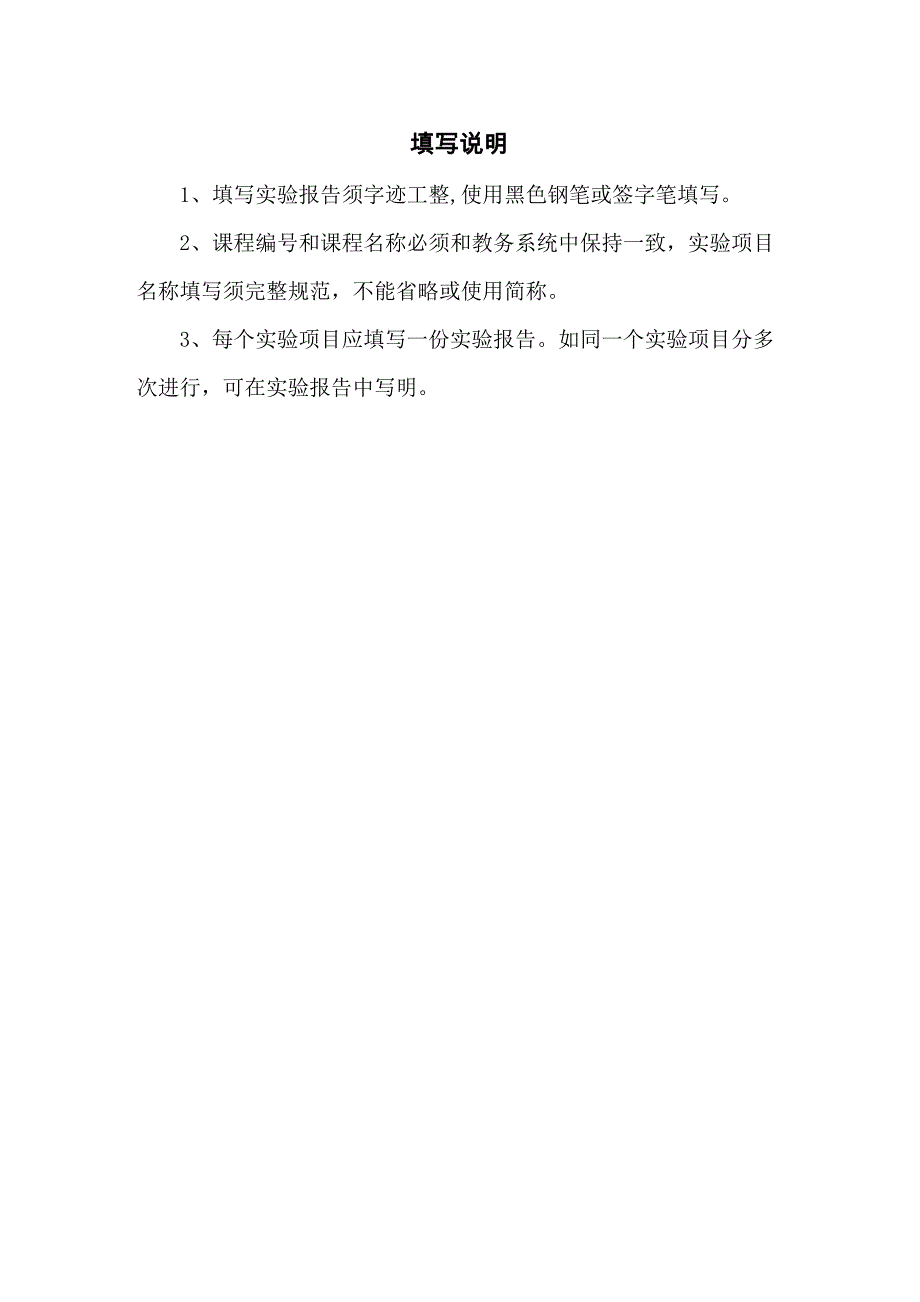 填写说明

1、填写实验报告须字迹工整,使用黑色钢笔或签字笔填写。

2、课程编号和课程名称必须和教务系统中保持一致，实验项目名称填写须完整规范，不能省略或使用简称。

3、每个实验项目应填写一份实验报告。如同一个实验项目分多次进行，可在实验报告中写明。